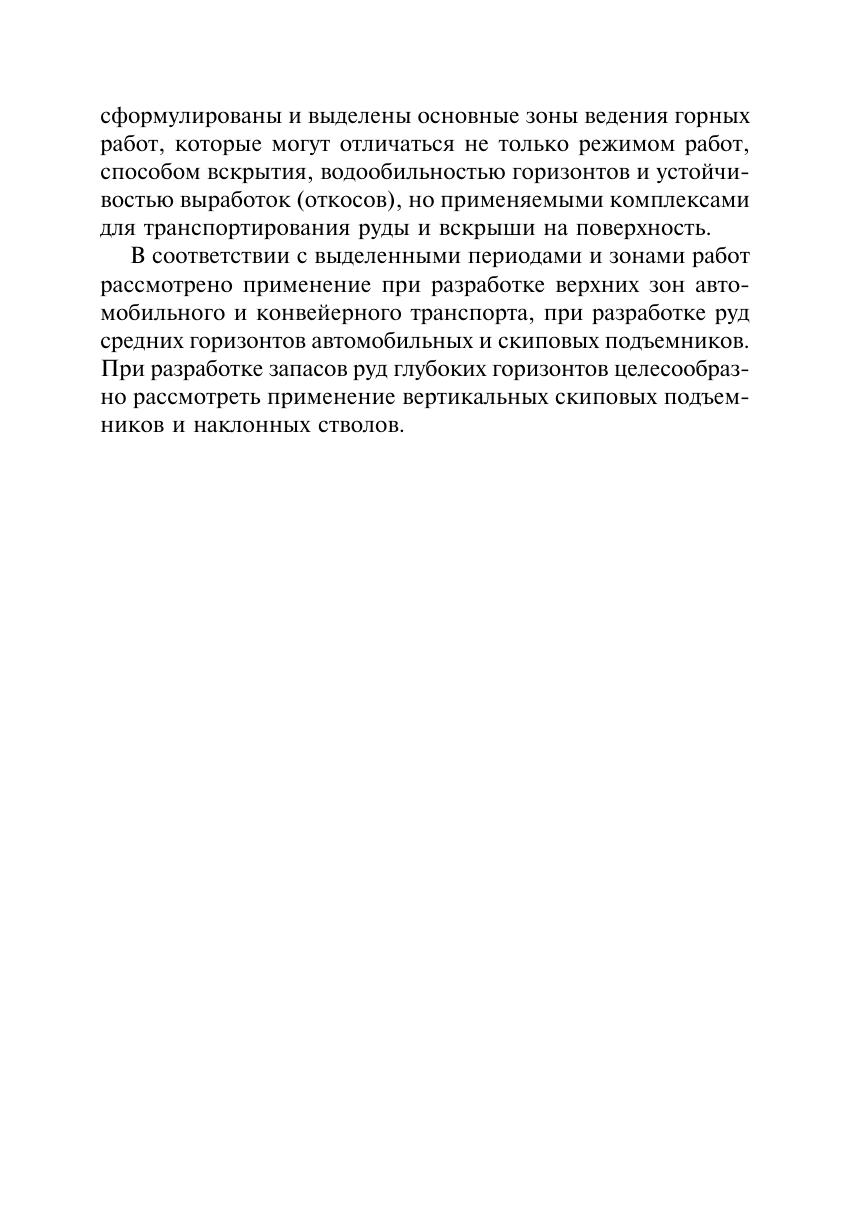 сформулированы и выделены основные зоны ведения горных работ, которые могут отличаться не только режимом работ, способом вскрытия, водообильностью горизонтов и устойчивостью выработок (откосов), но применяемыми комплексами для транспортирования руды и вскрыши на поверхность.

В соответствии с выделенными периодами и зонами работ рассмотрено применение при разработке верхних зон автомобильного и конвейерного транспорта, при разработке руд средних горизонтов автомобильных и скиповых подъемников. При разработке запасов руд глубоких горизонтов целесообразно рассмотреть применение вертикальных скиповых подъемников и наклонных стволов.